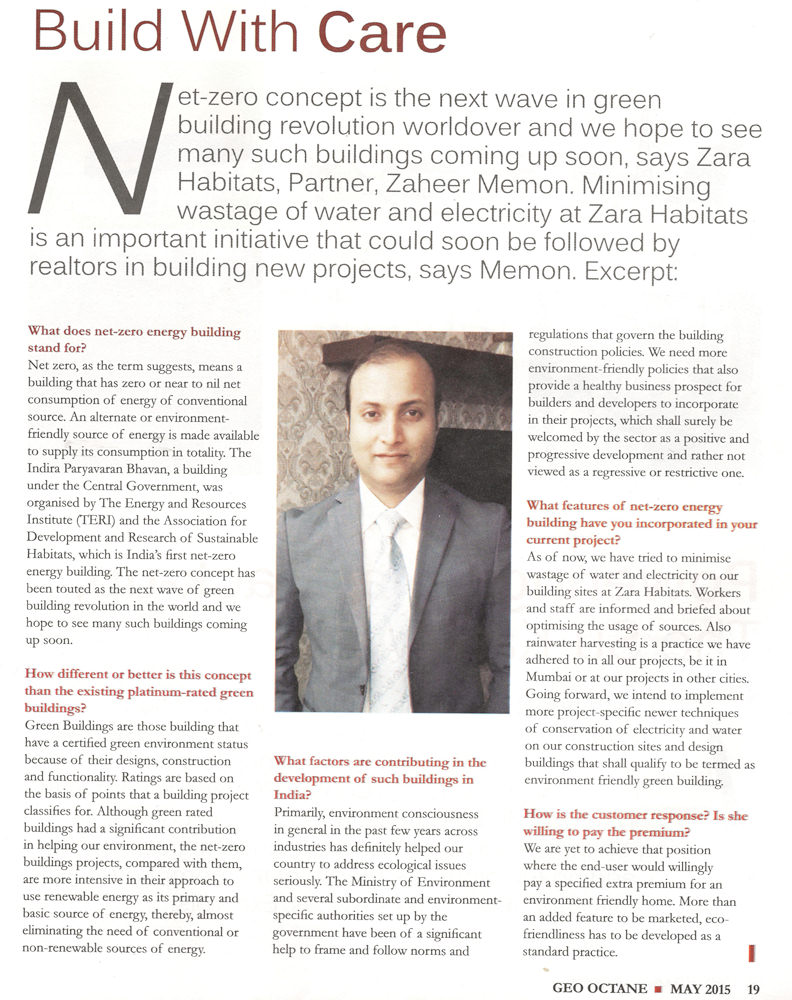 Build With Care

Net-zero concept is the next wave in green building revolution worldover and we hope to see many such buildings coming up soon, says Zara Habitats, Partner, Zaheer Memon. Minimising wastage of water and electricity at Zara Habitats is an important initiative that could soon be followed by realtors in building new projects, says Memon. Excerpt:

What does net-zero energy building stand for?
Net zero, as the term suggests, means a building that has zero or near to nil net consumption of energy of conventional source. An alternate or environment-friendly source of energy is made available to supply its consumption in totality. The Indira Paryavaran Bhavan, a building under the Central Government, was organised by The Energy and Resources Institute (TERI) and the Association for Development and Research of Sustainable Habitats, which is India's first net-zero energy building. The net-zero concept has been touted as the next wave of green building revolution in the world and we hope to see many such buildings coming up soon.

How different or better is this concept than the existing platinum-rated green buildings?
Green Buildings are those building that have a certified green environment status because of their designs, construction and functionality. Ratings are based on the basis of points that a building project classifies for. Although green rated buildings had a significant contribution in helping our environment, the net-zero buildings projects, compared with them, are more intensive in their approach to use renewable energy as its primary and basic source of energy, thereby, almost eliminating the need of conventional or non-renewable sources of energy.

What factors are contributing in the development of such buildings in India?
Primarily, environment consciousness in general in the past few years across industries has definitely helped our country to address ecological issues seriously. The Ministry of Environment and several subordinate and environment-specific authorities set up by the government have been of a significant help to frame and follow norms and regulations that govern the building construction policies. We need more environment-friendly policies that also provide a healthy business prospect for builders and developers to incorporate in their projects, which shall surely be welcomed by the sector as a positive and progressive development and rather not viewed as a regressive or restrictive one.

What features of net-zero energy building have you incorporated in your current project?
As of now, we have tried to minimise wastage of water and electricity on our building sites at Zara Habitats. Workers and staff are informed and briefed about optimising the usage of sources. Also rainwater harvesting is a practice we have adhered to in all our projects, be it in Mumbai or at our projects in other cities. Going forward, we intend to implement more project-specific newer techniques of conservation of electricity and water on our construction sites and design buildings that shall qualify to be termed as environment friendly green building.

How is the customer response? Is she willing to pay the premium?
We are yet to achieve that position where the end-user would willingly pay a specified extra premium for an environment friendly home. More than an added feature to be marketed, eco-friendliness has to be developed as a standard practice.

GEO OCTANE ■ MAY 2015 19